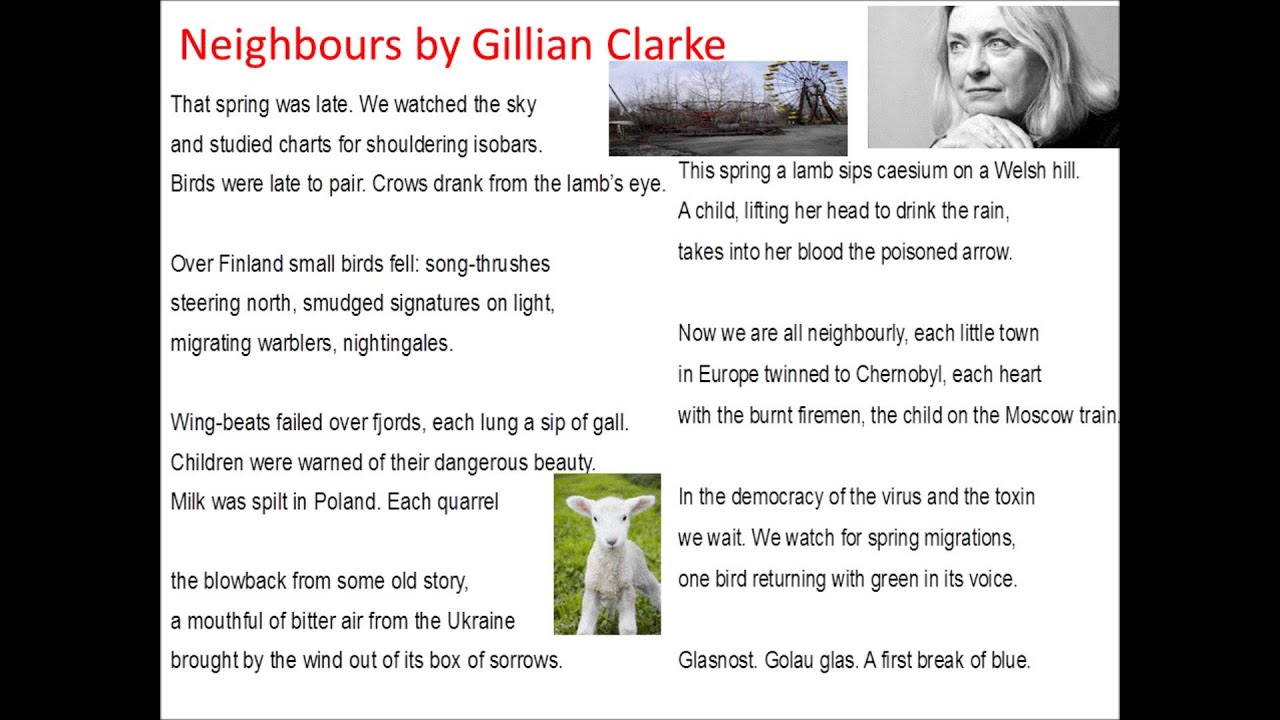 Neighbours by Gillian Clarke

That spring was late. We watched the sky
and studied charts for shouldering isobars.
Birds were late to pair. Crows drank from the lamb's eye.

Over Finland small birds fell: song-thrushes
steering north, smudged signatures on light,
migrating warblers, nightingales.

Wing-beats failed over fjords, each lung a sip of gall.
Children were warned of their dangerous beauty.
Milk was spilt in Poland. Each quarrel

the blowback from some old story,
a mouthful of bitter air from the Ukraine
brought by the wind out of its box of sorrows.

This spring a lamb sips caesium on a Welsh hill.
A child, lifting her head to drink the rain,
takes into her blood the poisoned arrow.

Now we are all neighbourly, each little town
in Europe twinned to Chernobyl, each heart
with the burnt firemen, the child on the Moscow train.

In the democracy of the virus and the toxin
we wait. We watch for spring migrations,
one bird returning with green in its voice.

Glasnost. Golau glas. A first break of blue.